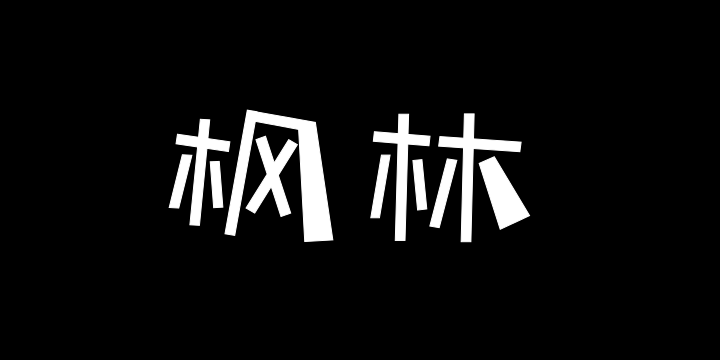 枫林